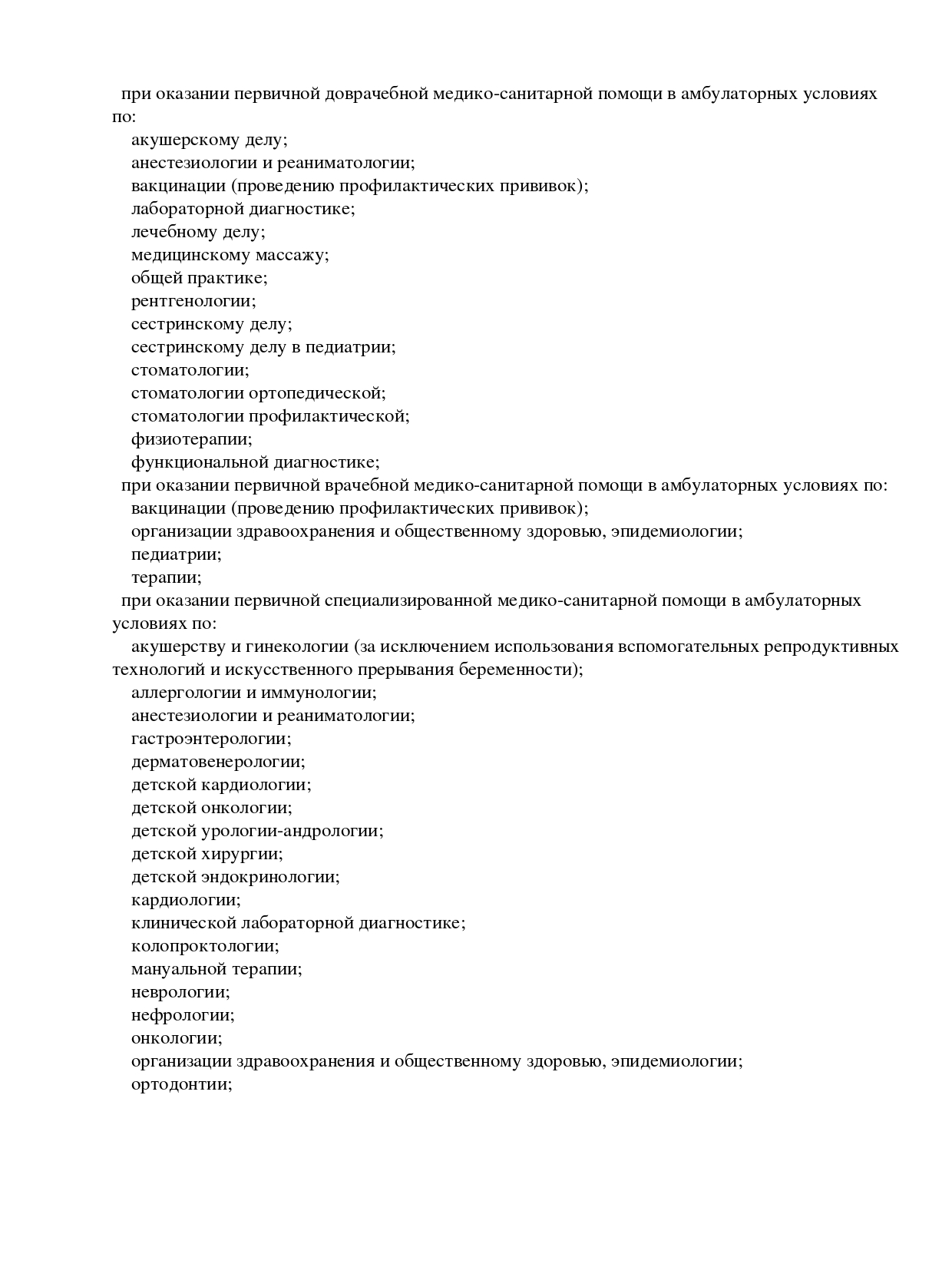 при оказании первичной доврачебной медико-санитарной помощи в амбулаторных условиях по:

акушерскому делу;

анестезиологии и реаниматологии;

вакцинации (проведению профилактических прививок);

лабораторной диагностике;

лечебному делу;

медицинскому массажу;

общей практике;

рентгенологии;

сестринскому делу;

сестринскому делу в педиатрии;

стоматологии;

стоматологии ортопедической;

стоматологии профилактической;

физиотерапии;

функциональной диагностике;

при оказании первичной врачебной медико-санитарной помощи в амбулаторных условиях по:

вакцинации (проведению профилактических прививок);

организации здравоохранения и общественному здоровью, эпидемиологии;

педиатрии;

терапии;

при оказании первичной специализированной медико-санитарной помощи в амбулаторных условиях по:

акушерству и гинекологии (за исключением использования вспомогательных репродуктивных технологий и искусственного прерывания беременности);

аллергологии и иммунологии;

анестезиологии и реаниматологии;

гастроэнтерологии;

дерматовенерологии;

детской кардиологии;

детской онкологии;

детской урологии-андрологии;

детской хирургии;

детской эндокринологии;

кардиологии;

клинической лабораторной диагностике;

колопроктологии;

мануальной терапии;

неврологии;

нефрологии;

онкологии;

организации здравоохранения и общественному здоровью, эпидемиологии;

ортодонтии;